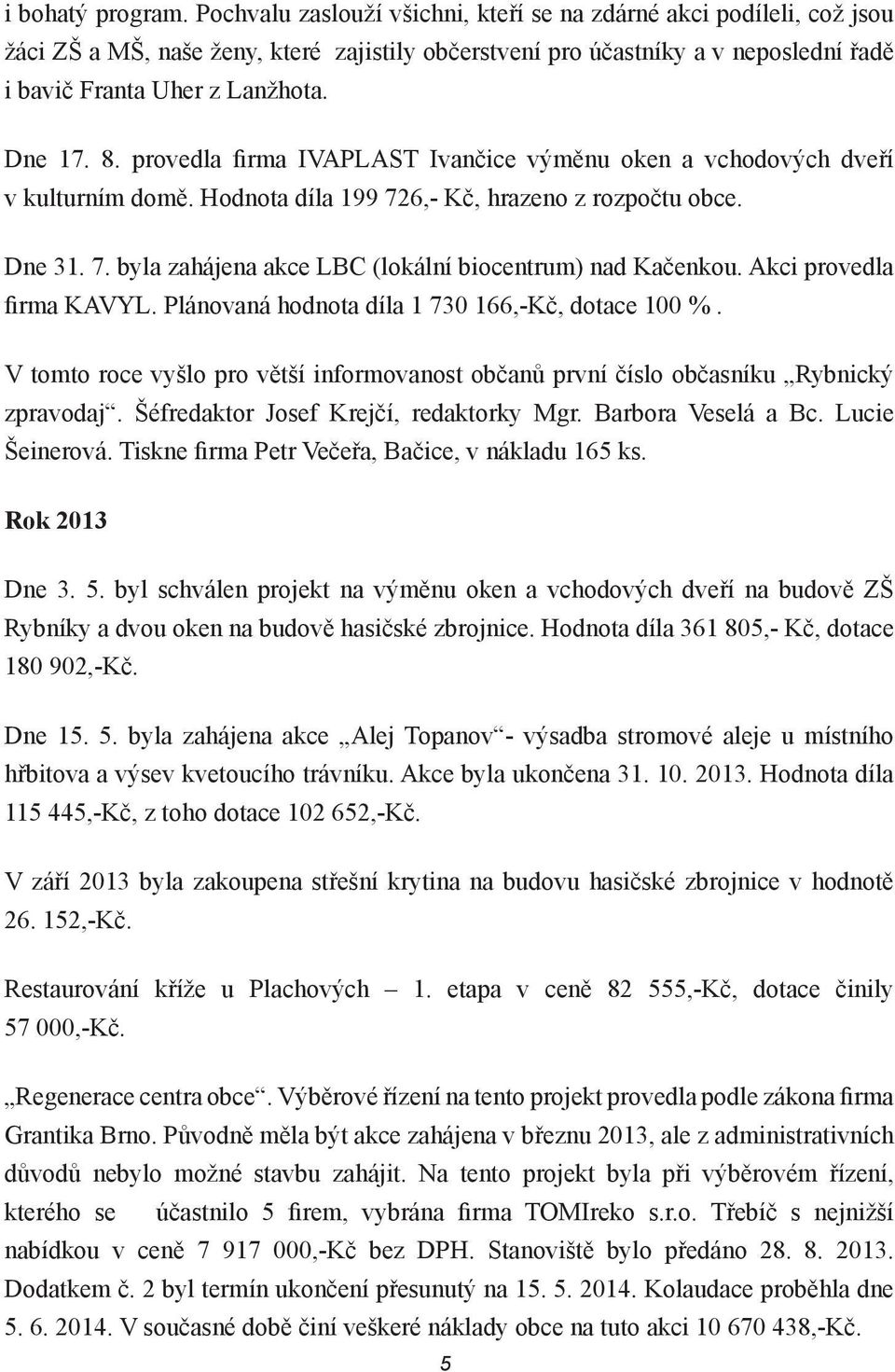 i bohatý program. Pochvalu zaslouží všichni, kteří se na zdárné akci podíleli, což jsou žáci ZŠ a MŠ, naše ženy, které zajistily občerstvení pro účastníky a v neposlední řadě i bavič Franta Uher z Lanžhota.

Dne 17. 8. provedla firma IVAPLAST Ivančice výměnu oken a vchodových dveří v kulturním domě. Hodnota díla 199 726,- Kč, hrazeno z rozpočtu obce.

Dne 31. 7. byla zahájena akce LBC (lokální biocentrum) nad Kačenkou. Akci provedla firma KAVYL. Plánovaná hodnota díla 1 730 166,-Kč, dotace 100 %.

V tomto roce vyšlo pro větší informovanost občanů první číslo občasníku „Rybnický zpravodaj“. Šéfredaktor Josef Krejčí, redaktorky Mgr. Barbora Veselá a Bc. Lucie Šeinerová. Tiskne firma Petr Večeřa, Bačice, v nákladu 165 ks.

Rok 2013

Dne 3. 5. byl schválen projekt na výměnu oken a vchodových dveří na budově ZŠ Rybníky a dvou oken na budově hasičské zbrojnice. Hodnota díla 361 805,- Kč, dotace 180 902,-Kč.

Dne 15. 5. byla zahájena akce „Alej Topanov“- výsadba stromové aleje u místního hřbitova a výsev kvetoucího trávníku. Akce byla ukončena 31. 10. 2013. Hodnota díla 115 445,-Kč, z toho dotace 102 652,-Kč.

V září 2013 byla zakoupena střešní krytina na budovu hasičské zbrojnice v hodnotě 26. 152,-Kč.

Restaurování kříže u Plachových – 1. etapa v ceně 82 555,-Kč, dotace činily 57 000,-Kč.

„Regenerace centra obce“. Výběrové řízení na tento projekt provedla podle zákona firma Grantika Brno. Původně měla být akce zahájena v březnu 2013, ale z administrativních důvodů nebylo možné stavbu zahájit. Na tento projekt byla při výběrovém řízení, kterého se účastnilo 5 firem, vybrána firma TOMIreko s.r.o. Třebíč s nejnižší nabídkou v ceně 7 917 000,-Kč bez DPH. Stanoviště bylo předáno 28. 8. 2013. Dodatkem č. 2 byl termín ukončení přesunutý na 15. 5. 2014. Kolaudace proběhla dne 5. 6. 2014. V současné době činí veškeré náklady obce na tuto akci 10 670 438,-Kč.

5